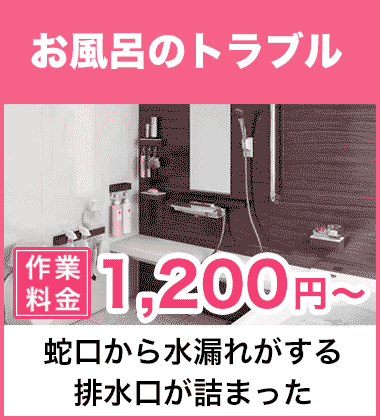 お風呂のトラブル

作業料金 1,200円～

蛇口から水漏れがする
排水口が詰まった